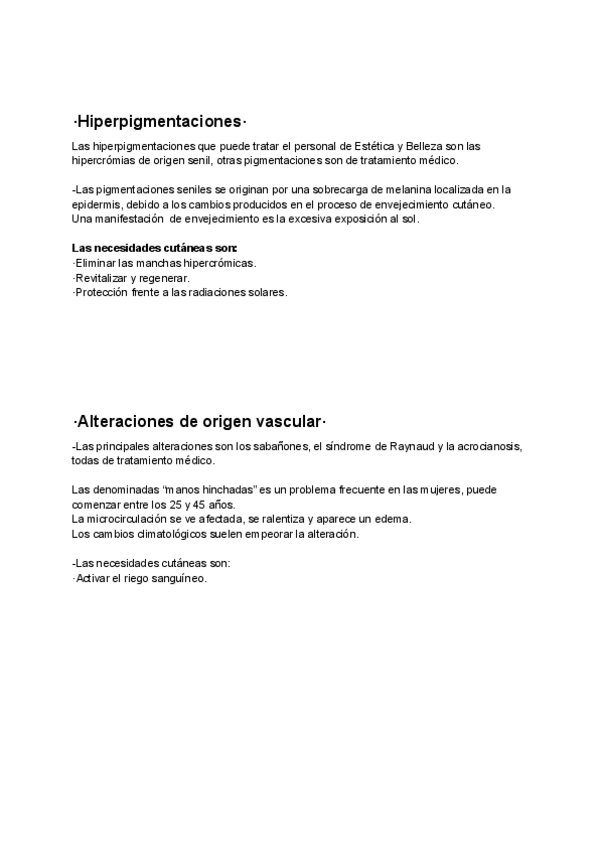 ·Hiperpigmentaciones·

Las hiperpigmentaciones que puede tratar el personal de Estética y Belleza son las hipercrómias de origen senil, otras pigmentaciones son de tratamiento médico.

-Las pigmentaciones seniles se originan por una sobrecarga de melanina localizada en la epidermis, debido a los cambios producidos en el proceso de envejecimiento cutáneo.
Una manifestación de envejecimiento es la excesiva exposición al sol.

Las necesidades cutáneas son:
·Eliminar las manchas hipercrómicas.
·Revitalizar y regenerar.
·Protección frente a las radiaciones solares.

·Alteraciones de origen vascular·

-Las principales alteraciones son los sabañones, el síndrome de Raynaud y la acrocianosis, todas de tratamiento médico.

Las denominadas "manos hinchadas" es un problema frecuente en las mujeres, puede comenzar entre los 25 y 45 años.
La microcirculación se ve afectada, se ralentiza y aparece un edema.
Los cambios climatológicos suelen empeorar la alteración.

-Las necesidades cutáneas son:
·Activar el riego sanguíneo.